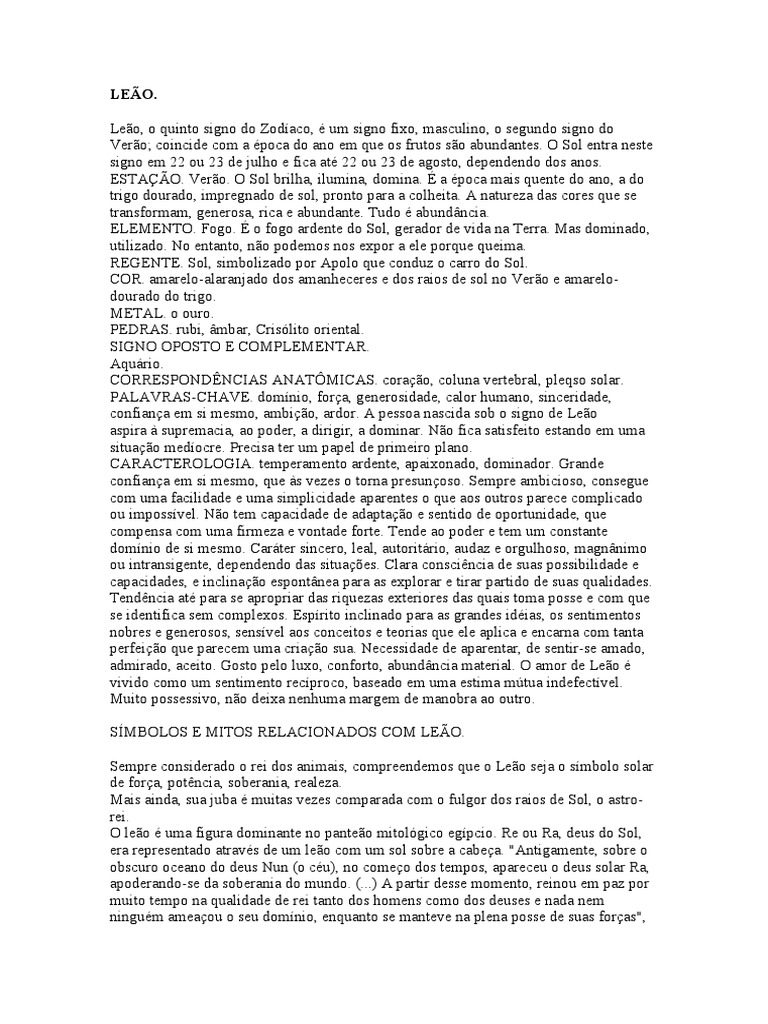 LEÃO.

Leão, o quinto signo do Zodíaco, é um signo fixo, masculino, o segundo signo do Verão; coincide com a época do ano em que os frutos são abundantes. O Sol entra neste signo em 22 ou 23 de julho e fica até 22 ou 23 de agosto, dependendo dos anos.
ESTAÇÃO. Verão. O Sol brilha, ilumina, domina. É a época mais quente do ano, a do trigo dourado, impregnado de sol, pronto para a colheita. A natureza das cores que se transformam, generosa, rica e abundante. Tudo é abundância.
ELEMENTO. Fogo. É o fogo ardente do Sol, gerador de vida na Terra. Mas dominado, utilizado. No entanto, não podemos nos expor a ele porque queima.
REGENTE. Sol, simbolizado por Apolo que conduz o carro do Sol.
COR. amarelo-alaranjado dos amanheceres e dos raios de sol no Verão e amarelo-dourado do trigo.
METAL. o ouro.
PEDRAS. rubi, âmbar, Crisólito oriental.
SIGNO OPOSTO E COMPLEMENTAR.
Aquário.
CORRESPONDÊNCIAS ANATÔMICAS. coração, coluna vertebral, pleqso solar.
PALAVRAS-CHAVE. domínio, força, generosidade, calor humano, sinceridade, confiança em si mesmo, ambição, ardor. A pessoa nascida sob o signo de Leão aspira à supremacia, ao poder, a dirigir, a dominar. Não fica satisfeito estando em uma situação medíocre. Precisa ter um papel de primeiro plano.
CARACTEROLOGIA. temperamento ardente, apaixonado, dominador. Grande confiança em si mesmo, que às vezes o torna presunçoso. Sempre ambicioso, consegue com uma facilidade e uma simplicidade aparentes o que aos outros parece complicado ou impossível. Não tem capacidade de adaptação e sentido de oportunidade, que compensa com uma firmeza e vontade forte. Tende ao poder e tem um constante domínio de si mesmo. Caráter sincero, leal, autoritário, audaz e orgulhoso, magnânimo ou intransigente, dependendo das situações. Clara consciência de suas possibilidade e capacidades, e inclinação espontânea para as explorar e tirar partido de suas qualidades. Tendência até para se apropriar das riquezas exteriores das quais toma posse e com que se identifica sem complexos. Espírito inclinado para as grandes idéias, os sentimentos nobres e generosos, sensível aos conceitos e teorias que ele aplica e encarna com tanta perfeição que parecem uma criação sua. Necessidade de aparentar, de sentir-se amado, admirado, aceito. Gosto pelo luxo, conforto, abundância material. O amor de Leão é vivido como um sentimento recíproco, baseado em uma estima mútua indefectível. Muito possessivo, não deixa nenhuma margem de manobra ao outro.

SÍMBOLOS E MITOS RELACIONADOS COM LEÃO.

Sempre considerado o rei dos animais, compreendemos que o Leão seja o símbolo solar de força, potência, soberania, realeza.
Mais ainda, sua juba é muitas vezes comparada com o fulgor dos raios de Sol, o astro-rei.
O leão é uma figura dominante no panteão mitológico egípcio. Re ou Ra, deus do Sol, era representado através de um leão com um sol sobre a cabeça. "Antigamente, sobre o obscuro oceano do deus Nun (o céu), no começo dos tempos, apareceu o deus solar Ra, apoderando-se da soberania do mundo. (...) A partir desse momento, reinou em paz por muito tempo na qualidade de rei tanto dos homens como dos deuses e nada nem ninguém ameaçou o seu domínio, enquanto se manteve na plena posse de suas forças",